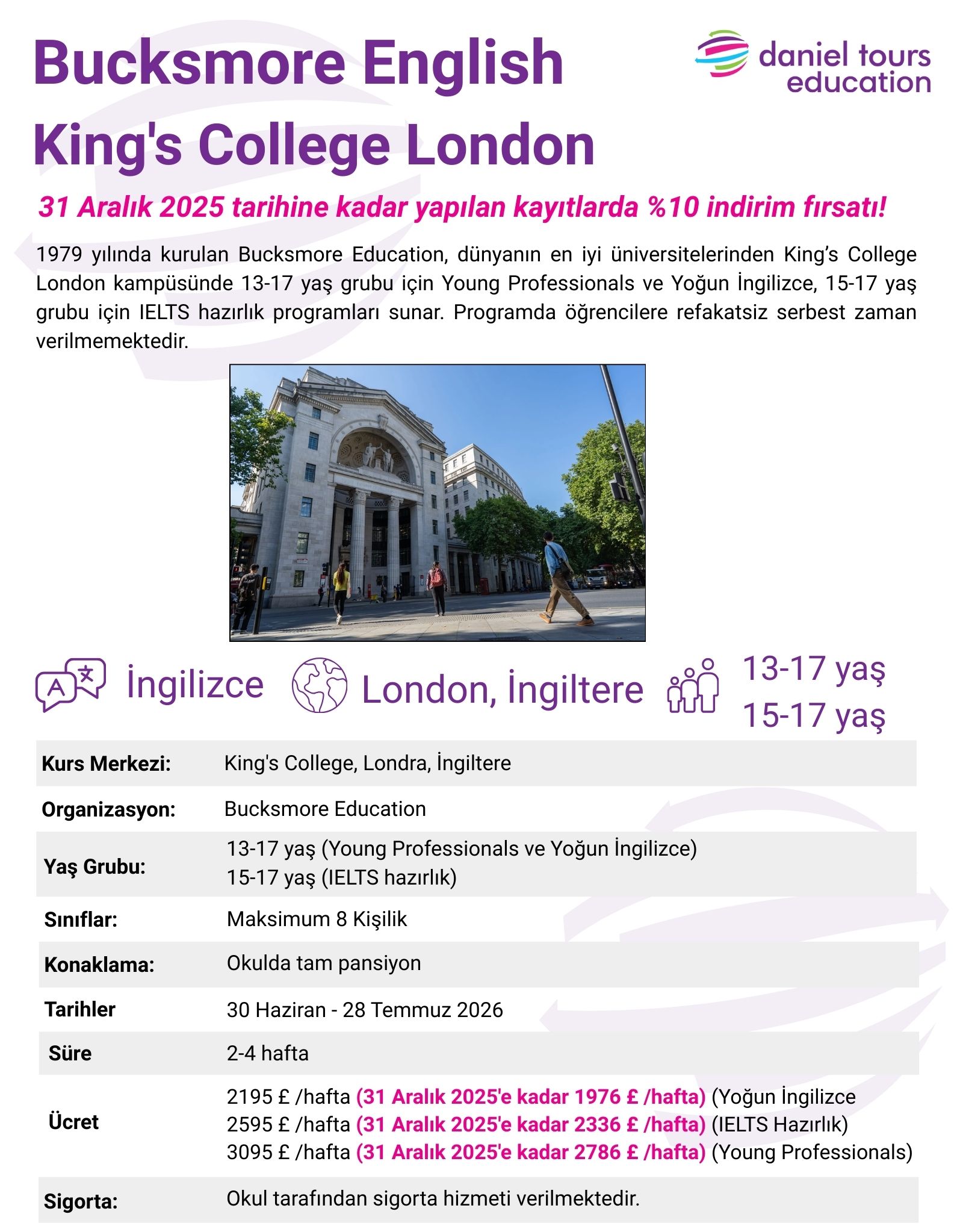 Bucksmore English
King's College London

daniel tours
education

31 Aralık 2025 tarihine kadar yapılan kayıtlarda %10 indirim fırsatı!

1979 yılında kurulan Bucksmore Education, dünyanın en iyi üniversitelerinden King's College London kampüsünde 13-17 yaş grubu için Young Professionals ve Yoğun İngilizce, 15-17 yaş grubu için IELTS hazırlık programları sunar. Programda öğrencilere refakatsiz serbest zaman verilmemektedir.

İngilizce

London, İngiltere

13-17 yaş
15-17 yaş

Kurs Merkezi: King's College, Londra, İngiltere

Organizasyon: Bucksmore Education

Yaş Grubu: 13-17 yaş (Young Professionals ve Yoğun İngilizce)
15-17 yaş (IELTS hazırlık)

Sınıflar: Maksimum 8 Kişilik

Konaklama: Okulda tam pansiyon

Tarihler 30 Haziran - 28 Temmuz 2026

Süre 2-4 hafta

Ücret 2195 £ /hafta (31 Aralık 2025'e kadar 1976 £ /hafta) (Yoğun İngilizce
2595 £ /hafta (31 Aralık 2025'e kadar 2336 £ /hafta) (IELTS Hazırlık)
3095 £ /hafta (31 Aralık 2025'e kadar 2786 £ /hafta) (Young Professionals)

Sigorta: Okul tarafından sigorta hizmeti verilmektedir.